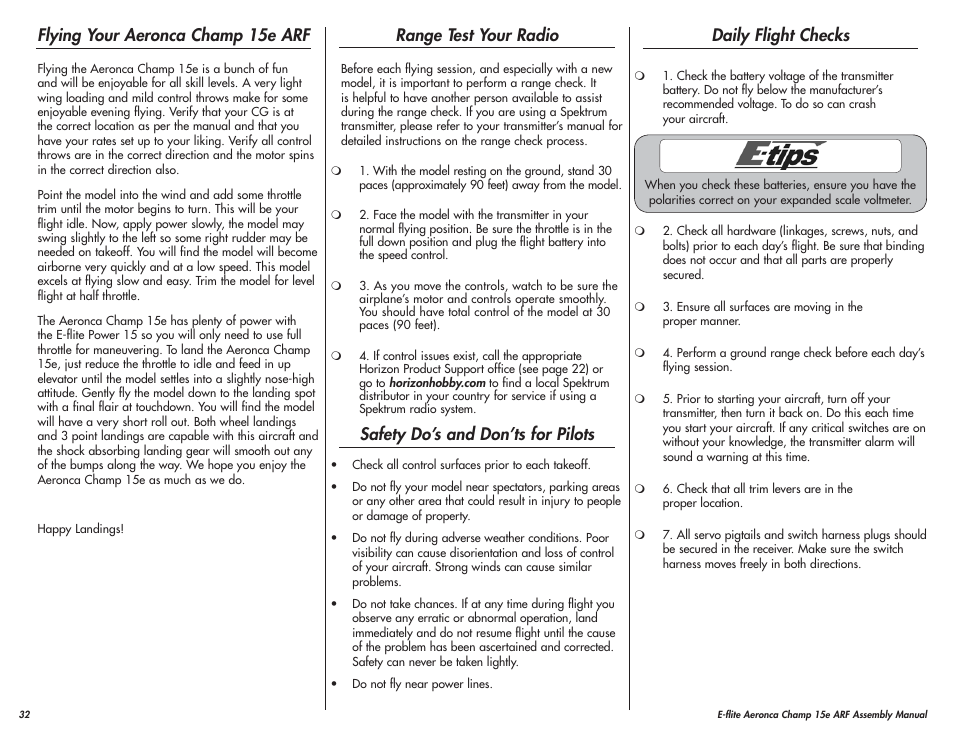 Flying Your Aeronca Champ 15e ARF

Flying the Aeronca Champ 15e is a bunch of fun and will be enjoyable for all skill levels. A very light wing loading and mild control throws make for some enjoyable evening flying. Verify that your CG is at the correct location as per the manual and that you have your rates set up to your liking. Verify all control throws are in the correct direction and the motor spins in the correct direction also.

Point the model into the wind and add some throttle trim until the motor begins to turn. This will be your flight idle. Now, apply power slowly, the model may swing slightly to the left so some right rudder may be needed on takeoff. You will find the model will become airborne very quickly and at a low speed. This model excels at flying slow and easy. Trim the model for level flight at half throttle.

The Aeronca Champ 15e has plenty of power with the E-flite Power 15 so you will only need to use full throttle for maneuvering. To land the Aeronca Champ 15e, just reduce the throttle to idle and feed in up elevator until the model settles into a slightly nose-high attitude. Gently fly the model down to the landing spot with a final flair at touchdown. You will find the model will have a very short roll out. Both wheel landings and 3 point landings are capable with this aircraft and the shock absorbing landing gear will smooth out any of the bumps along the way. We hope you enjoy the Aeronca Champ 15e as much as we do.

Happy Landings!

Range Test Your Radio

Before each flying session, and especially with a new model, it is important to perform a range check. It is helpful to have another person available to assist during the range check. If you are using a Spektrum transmitter, please refer to your transmitter's manual for detailed instructions on the range check process.

❍ 1. With the model resting on the ground, stand 30 paces (approximately 90 feet) away from the model.

❍ 2. Face the model with the transmitter in your normal flying position. Be sure the throttle is in the full down position and plug the flight battery into the speed control.

❍ 3. As you move the controls, watch to be sure the airplane's motor and controls operate smoothly. You should have total control of the model at 30 paces (90 feet).

❍ 4. If control issues exist, call the appropriate Horizon Product Support office (see page 22) or go to horizonhobby.com to find a local Spektrum distributor in your country for service if using a Spektrum radio system.

Safety Do's and Don'ts for Pilots

• Check all control surfaces prior to each takeoff.

• Do not fly your model near spectators, parking areas or any other area that could result in injury to people or damage of property.

• Do not fly during adverse weather conditions. Poor visibility can cause disorientation and loss of control of your aircraft. Strong winds can cause similar problems.

• Do not take chances. If at any time during flight you observe any erratic or abnormal operation, land immediately and do not resume flight until the cause of the problem has been ascertained and corrected. Safety can never be taken lightly.

• Do not fly near power lines.

Daily Flight Checks

❍ 1. Check the battery voltage of the transmitter battery. Do not fly below the manufacturer's recommended voltage. To do so can crash your aircraft.

E-tips

When you check these batteries, ensure you have the polarities correct on your expanded scale voltmeter.

❍ 2. Check all hardware (linkages, screws, nuts, and bolts) prior to each day's flight. Be sure that binding does not occur and that all parts are properly secured.

❍ 3. Ensure all surfaces are moving in the proper manner.

❍ 4. Perform a ground range check before each day's flying session.

❍ 5. Prior to starting your aircraft, turn off your transmitter, then turn it back on. Do this each time you start your aircraft. If any critical switches are on without your knowledge, the transmitter alarm will sound a warning at this time.

❍ 6. Check that all trim levers are in the proper location.

❍ 7. All servo pigtails and switch harness plugs should be secured in the receiver. Make sure the switch harness moves freely in both directions.

32

E-flite Aeronca Champ 15e ARF Assembly Manual